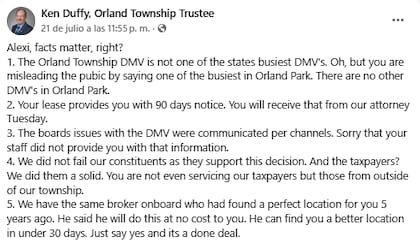 Ken Duffy, Orland Township Trustee
21 de julio a las 11:55 p. m. ·

...

Alexi, facts matter, right?
1. The Orland Township DMV is not one of the states busiest DMV's. Oh, but you are misleading the pubic by saying one of the busiest in Orland Park. There are no other DMV's in Orland Park.
2. Your lease provides you with 90 days notice. You will receive that from our attorney Tuesday.
3. The boards issues with the DMV were communicated per channels. Sorry that your staff did not provide you with that information.
4. We did not fail our constituents as they support this decision. And the taxpayers? We did them a solid. You are not even servicing our taxpayers but those from outside of our township.
5. We have the same broker onboard who had found a perfect location for you 5 years ago. He said he will do this at no cost to you. He can find you a better location in under 30 days. Just say yes and its a done deal.